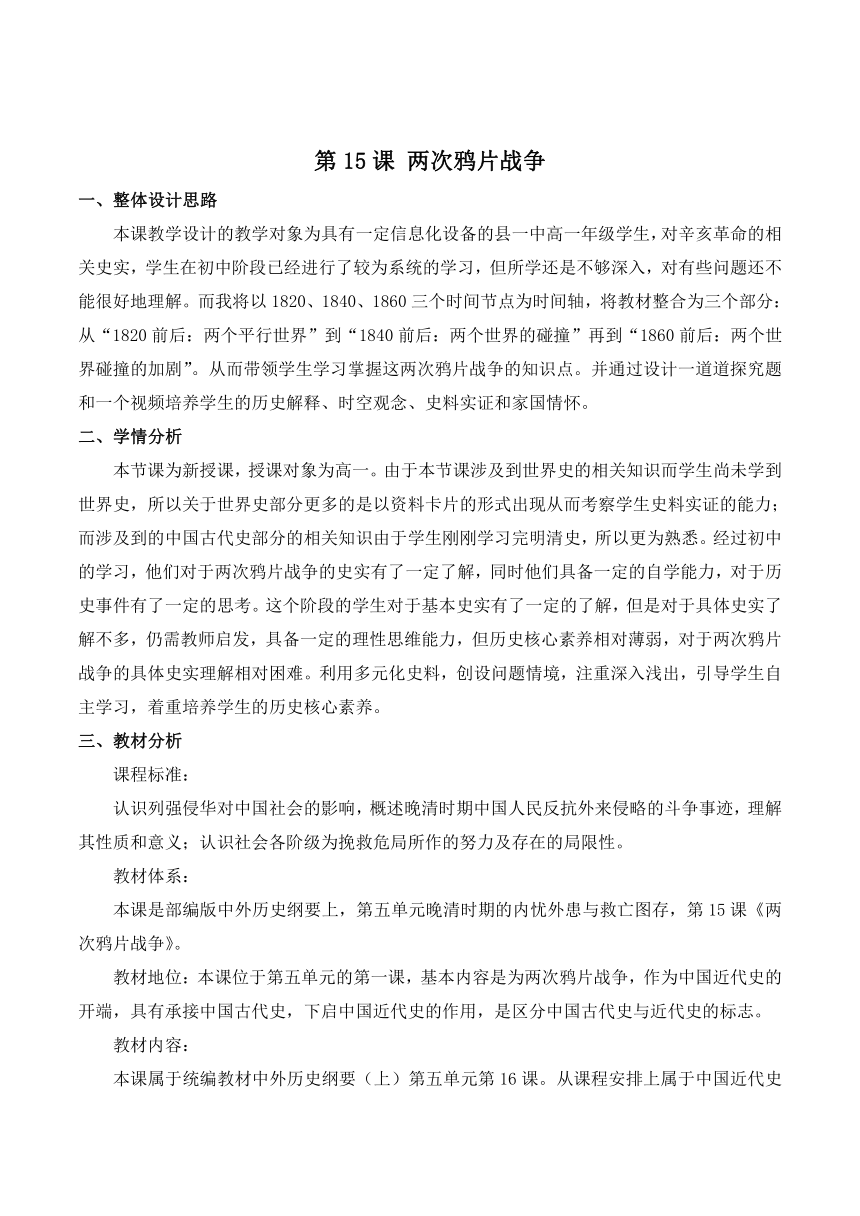 第 15 课 两次鸦片战争

一、整体设计思路

本课教学设计的教学对象为具有一定信息化设备的县一中高一年级学生，对辛亥革命的相关史实，学生在初中阶段已经进行了较为系统的学习，但所学还是不够深入，对有些问题还不能很好地理解。而我将以 1820、1840、1860 三个时间节点为时间轴，将教材整合为三个部分：从“1820 前后：两个平行世界”到“1840 前后：两个世界的碰撞”再到“1860 前后：两个世界碰撞的加剧”。从而带领学生学习掌握这两次鸦片战争的知识点。并通过设计一道道探究题和一个视频培养学生的历史解释、时空观念、史料实证和家国情怀。

二、学情分析

本节课为新授课，授课对象为高一。由于本节课涉及到世界史的相关知识而学生尚未学到世界史，所以关于世界史部分更多的是以资料卡片的形式出现从而考察学生史料实证的能力；而涉及到的中国古代史部分的相关知识由于学生刚刚学习完明清史，所以更为熟悉。经过初中的学习，他们对于两次鸦片战争的史实有了一定了解，同时他们具备一定的自学能力，对于历史事件有了一定的思考。这个阶段的学生对于基本史实有了一定的了解，但是对于具体史实了解不多，仍需教师启发，具备一定的理性思维能力，但历史核心素养相对薄弱，对于两次鸦片战争的具体史实理解相对困难。利用多元化史料，创设问题情境，注重深入浅出，引导学生自主学习，着重培养学生的历史核心素养。

三、教材分析

课程标准：

认识列强侵华对中国社会的影响，概述晚清时期中国人民反抗外来侵略的斗争事迹，理解其性质和意义；认识社会各阶级为挽救危局所作的努力及存在的局限性。

教材体系：

本课是部编版中外历史纲要上，第五单元晚清时期的内忧外患与救亡图存，第 15 课《两次鸦片战争》。

教材地位：本课位于第五单元的第一课，基本内容是为两次鸦片战争，作为中国近代史的开端，具有承接中国古代史，下启中国近代史的作用，是区分中国古代史与近代史的标志。

教材内容：

本课属于统编教材中外历史纲要（上）第五单元第 16 课。从课程安排上属于中国近代史